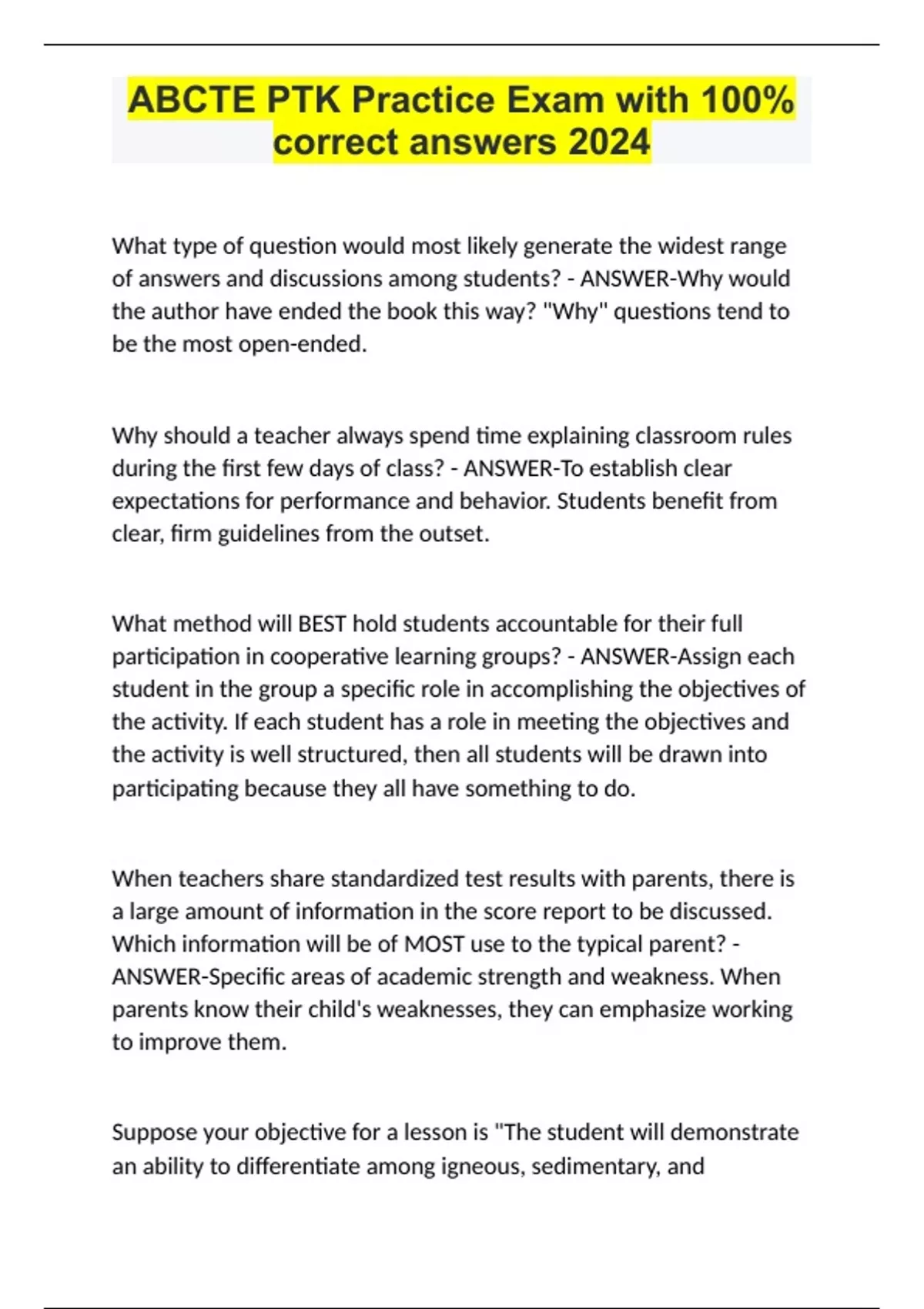 ABCTE PTK Practice Exam with 100% correct answers 2024

What type of question would most likely generate the widest range of answers and discussions among students? - ANSWER-Why would the author have ended the book this way? "Why" questions tend to be the most open-ended.

Why should a teacher always spend time explaining classroom rules during the first few days of class? - ANSWER-To establish clear expectations for performance and behavior. Students benefit from clear, firm guidelines from the outset.

What method will BEST hold students accountable for their full participation in cooperative learning groups? - ANSWER-Assign each student in the group a specific role in accomplishing the objectives of the activity. If each student has a role in meeting the objectives and the activity is well structured, then all students will be drawn into participating because they all have something to do.

When teachers share standardized test results with parents, there is a large amount of information in the score report to be discussed. Which information will be of MOST use to the typical parent? - ANSWER-Specific areas of academic strength and weakness. When parents know their child's weaknesses, they can emphasize working to improve them.

Suppose your objective for a lesson is "The student will demonstrate an ability to differentiate among igneous, sedimentary, and